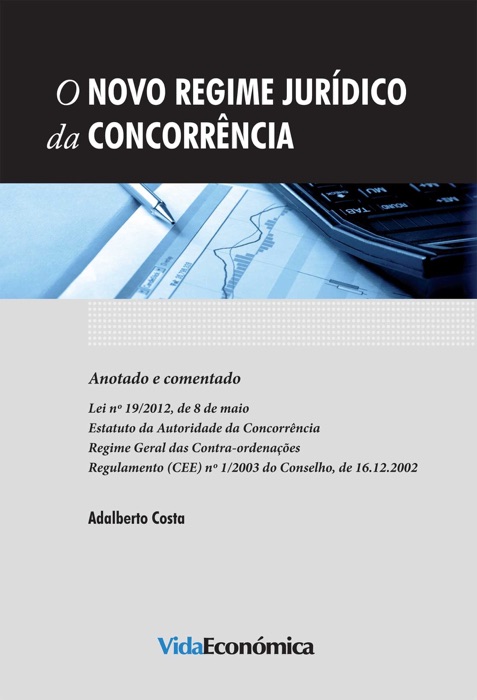 O NOVO REGIME JURÍDICO da CONCORRÊNCIA

Anotado e comentado

Lei nº 19/2012, de 8 de maio
Estatuto da Autoridade da Concorrência
Regime Geral das Contra-ordenações
Regulamento (CEE) nº 1/2003 do Conselho, de 16.12.2002

Adalberto Costa

VidaEconómica